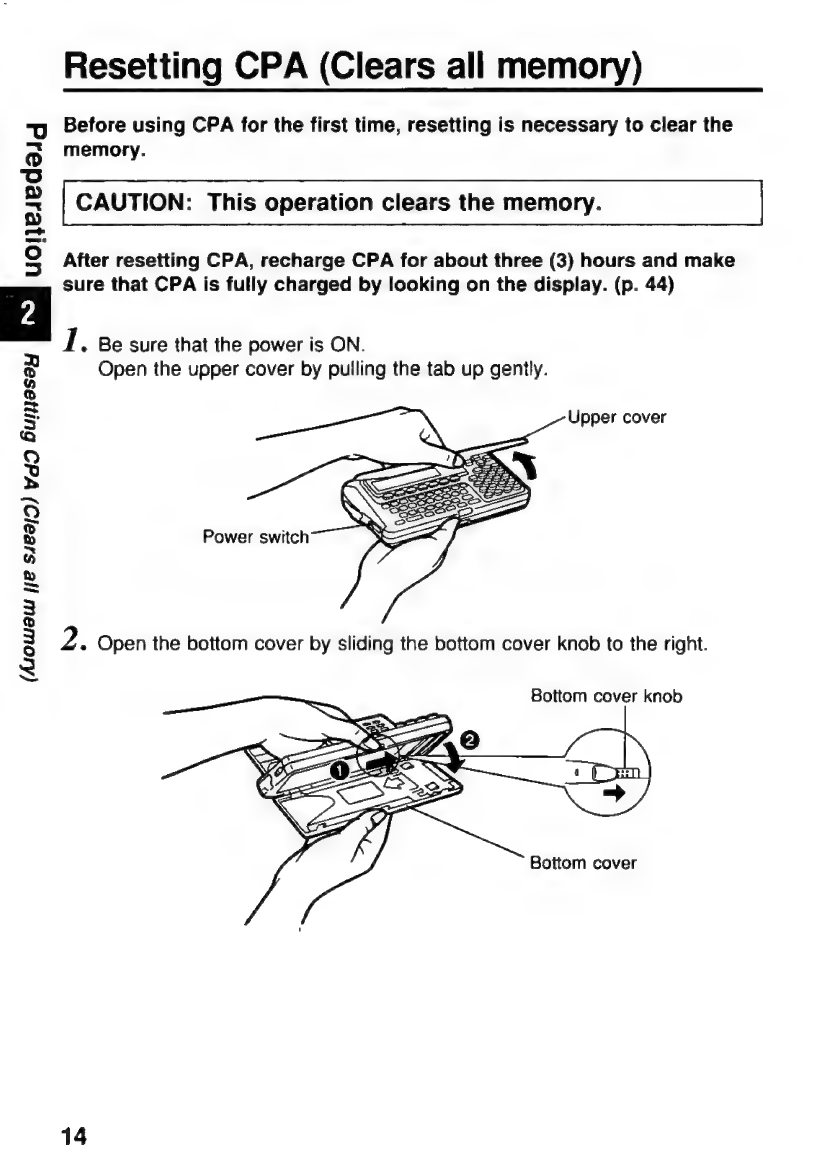 Resetting CPA (Clears all memory)

Preparation

2

Resetting CPA (Clears all memory)

Before using CPA for the first time, resetting is necessary to clear the memory.

CAUTION: This operation clears the memory.

After resetting CPA, recharge CPA for about three (3) hours and make sure that CPA is fully charged by looking on the display. (p. 44)

1. Be sure that the power is ON.
Open the upper cover by pulling the tab up gently.

Upper cover

Power switch

2. Open the bottom cover by sliding the bottom cover knob to the right.

Bottom cover knob

❶

❷

Bottom cover

14